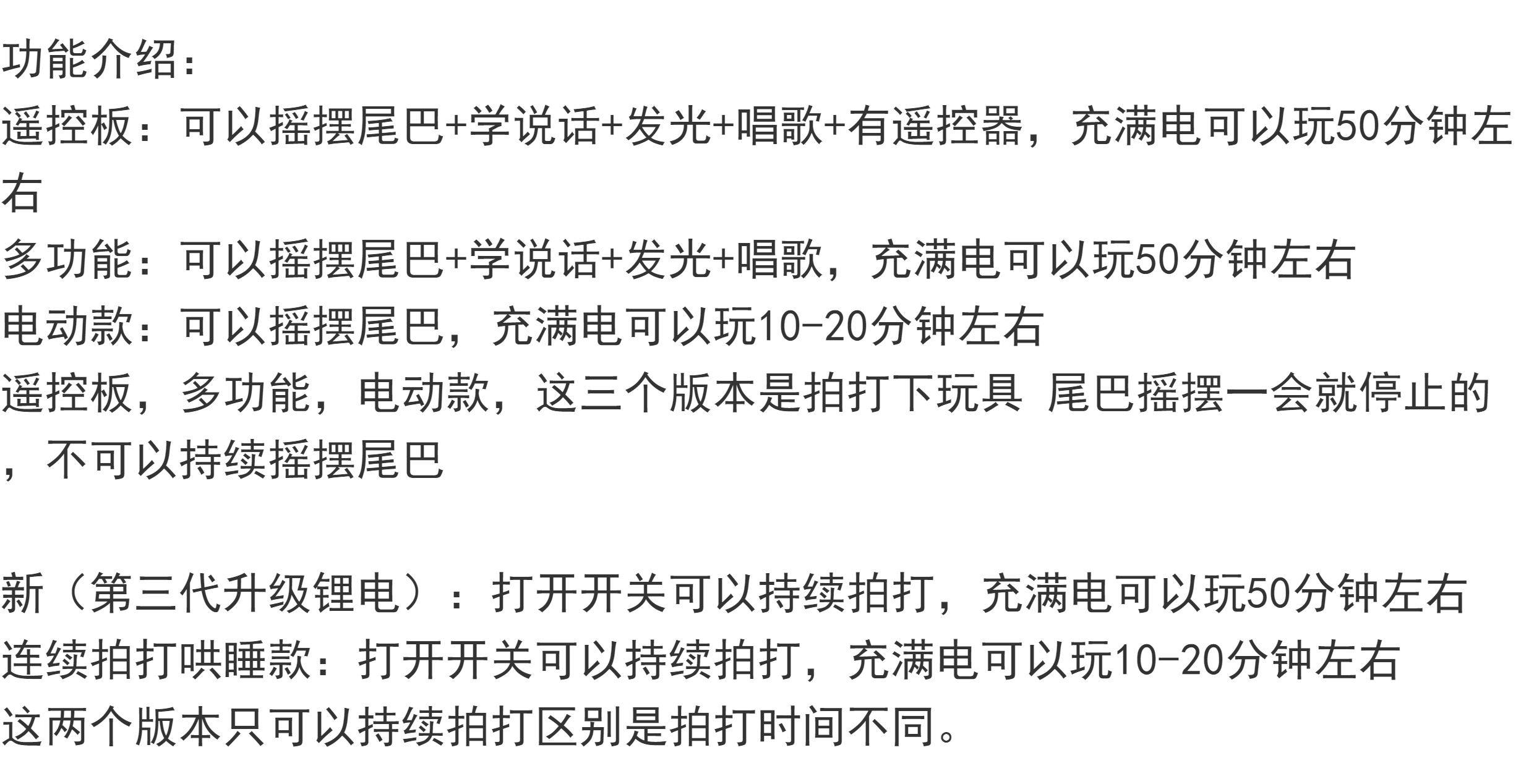 功能介绍:
遥控板:可以摇摆尾巴+学说话+发光+唱歌+有遥控器,充满电可以玩50分钟左右
多功能:可以摇摆尾巴+学说话+发光+唱歌,充满电可以玩50分钟左右
电动款:可以摇摆尾巴,充满电可以玩10-20分钟左右
遥控板,多功能,电动款,这三个版本是拍打下玩具 尾巴摇摆一会就停止的,不可以持续摇摆尾巴

新(第三代升级锂电):打开开关可以持续拍打,充满电可以玩50分钟左右
连续拍打哄睡款:打开开关可以持续拍打,充满电可以玩10-20分钟左右
这两个版本只可以持续拍打区别是拍打时间不同。